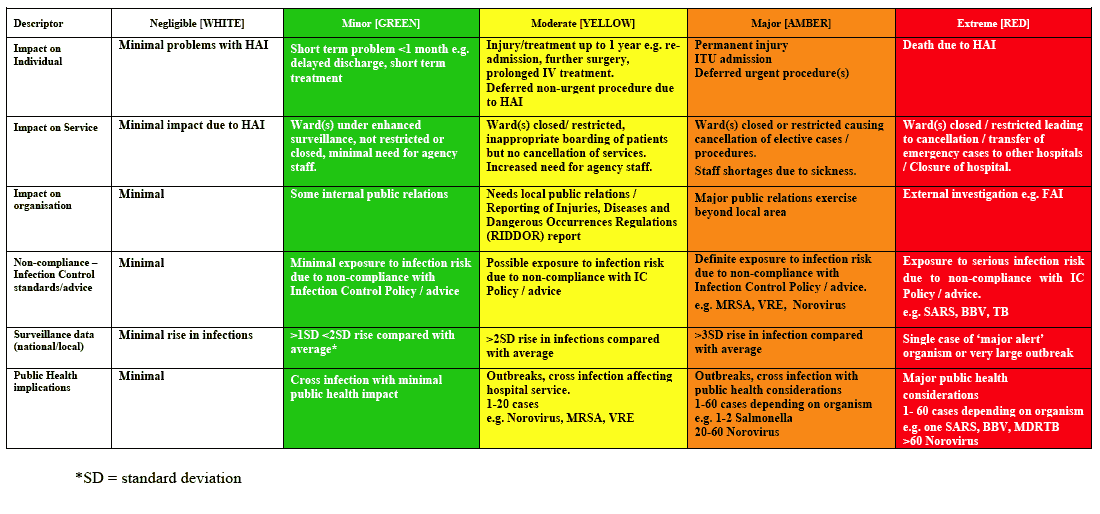 | Descriptor | Negligible [WHITE] | Minor [GREEN] | Moderate [YELLOW] | Major [AMBER] | Extreme [RED] |
|---|---|---|---|---|---|
| Impact on Individual | Minimal problems with HAI | Short term problem <1 month e.g. delayed discharge, short term treatment | Injury/treatment up to 1 year e.g. re-admission, further surgery, prolonged IV treatment. Deferred non-urgent procedure due to HAI | Permanent injury ITU admission Deferred urgent procedure(s) | Death due to HAI |
| Impact on Service | Minimal impact due to HAI | Ward(s) under enhanced surveillance, not restricted or closed, minimal need for agency staff. | Ward(s) closed/ restricted, inappropriate boarding of patients but no cancellation of services. Increased need for agency staff. | Ward(s) closed or restricted causing cancellation of elective cases / procedures. Staff shortages due to sickness. | Ward(s) closed / restricted leading to cancellation / transfer of emergency cases to other hospitals / Closure of hospital. |
| Impact on organisation | Minimal | Some internal public relations | Needs local public relations / Reporting of Injuries, Diseases and Dangerous Occurrences Regulations (RIDDOR) report | Major public relations exercise beyond local area | External investigation e.g. FAI |
| Non-compliance – Infection Control standards/advice | Minimal | Minimal exposure to infection risk due to non-compliance with Infection Control Policy / advice | Possible exposure to infection risk due to non-compliance with IC Policy / advice | Definite exposure to infection risk due to non-compliance with Infection Control Policy / advice. e.g. MRSA, VRE, Norovirus | Exposure to serious infection risk due to non-compliance with IC Policy / advice. e.g. SARS, BBV, TB |
| Surveillance data (national/local) | Minimal rise in infections | >1SD <2SD rise compared with average* | >2SD rise in infections compared with average | >3SD rise in infection compared with average | Single case of 'major alert' organism or very large outbreak |
| Public Health implications | Minimal | Cross infection with minimal public health impact | Outbreaks, cross infection affecting hospital service. 1-20 cases e.g. Norovirus, MRSA, VRE | Outbreaks, cross infection with public health considerations 1-60 cases depending on organism e.g. 1-2 Salmonella 20-60 Norovirus | Major public health considerations 1- 60 cases depending on organism e.g. one SARS, BBV, MDRTB >60 Norovirus |

*SD = standard deviation